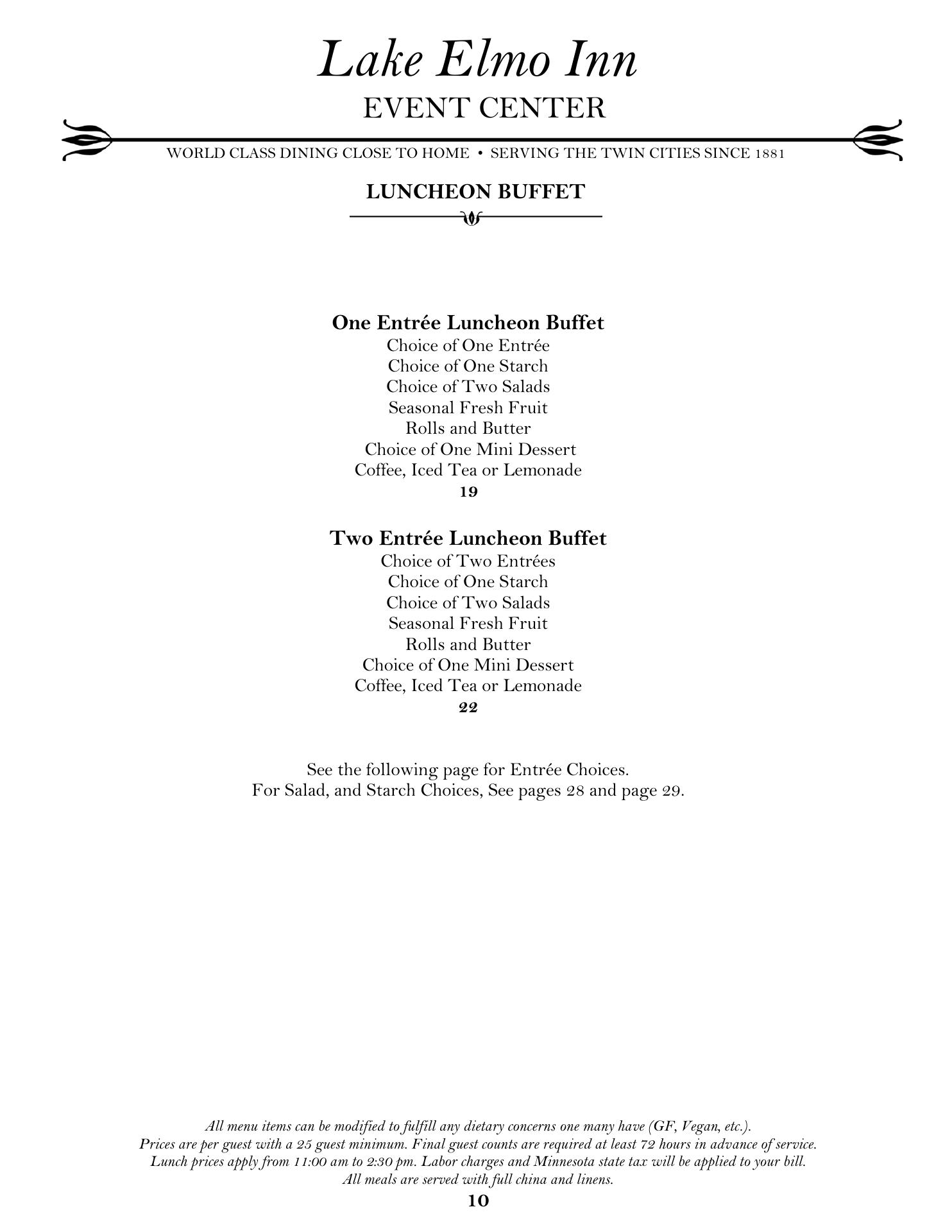 Lake Elmo Inn
EVENT CENTER

WORLD CLASS DINING CLOSE TO HOME • SERVING THE TWIN CITIES SINCE 1881

LUNCHEON BUFFET

One Entrée Luncheon Buffet
Choice of One Entrée
Choice of One Starch
Choice of Two Salads
Seasonal Fresh Fruit
Rolls and Butter
Choice of One Mini Dessert
Coffee, Iced Tea or Lemonade
19

Two Entrée Luncheon Buffet
Choice of Two Entrées
Choice of One Starch
Choice of Two Salads
Seasonal Fresh Fruit
Rolls and Butter
Choice of One Mini Dessert
Coffee, Iced Tea or Lemonade
22

See the following page for Entrée Choices.
For Salad, and Starch Choices, See pages 28 and page 29.

All menu items can be modified to fulfill any dietary concerns one many have (GF, Vegan, etc.).
Prices are per guest with a 25 guest minimum. Final guest counts are required at least 72 hours in advance of service.
Lunch prices apply from 11:00 am to 2:30 pm. Labor charges and Minnesota state tax will be applied to your bill.
All meals are served with full china and linens.
10